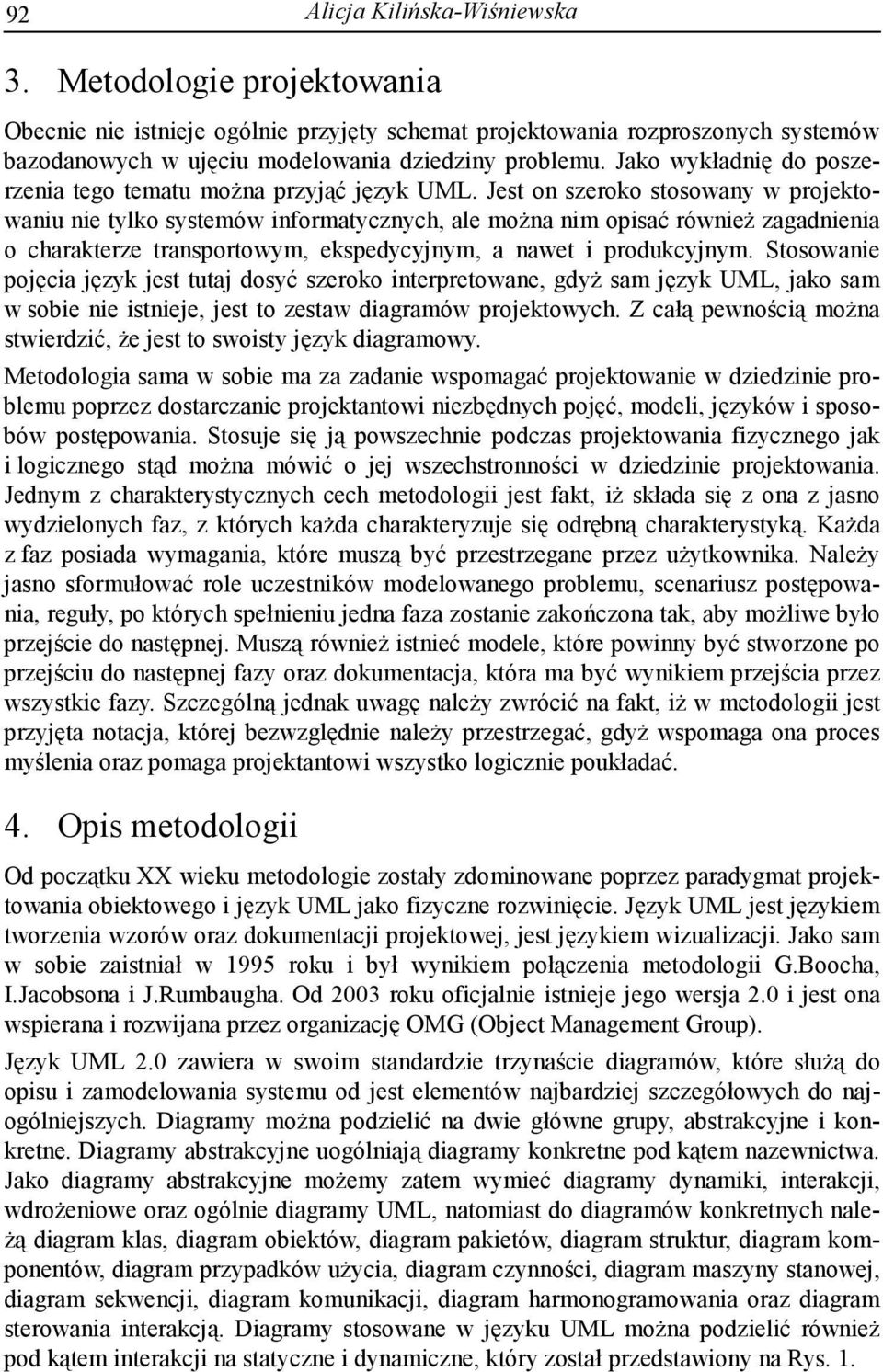 92 Alicja Kilińska-Wiśniewska

3. Metodologie projektowania

Obecnie nie istnieje ogólnie przyjęty schemat projektowania rozproszonych systemów bazodanowych w ujęciu modelowania dziedziny problemu. Jako wykładnię do poszerzenia tego tematu można przyjąć język UML. Jest on szeroko stosowany w projektowaniu nie tylko systemów informatycznych, ale można nim opisać również zagadnienia o charakterze transportowym, ekspedycyjnym, a nawet i produkcyjnym. Stosowanie pojęcia język jest tutaj dosyć szeroko interpretowane, gdyż sam język UML, jako sam w sobie nie istnieje, jest to zestaw diagramów projektowych. Z całą pewnością można stwierdzić, że jest to swoisty język diagramowy.

Metodologia sama w sobie ma za zadanie wspomagać projektowanie w dziedzinie problemu poprzez dostarczanie projektantowi niezbędnych pojęć, modeli, języków i sposobów postępowania. Stosuje się ją powszechnie podczas projektowania fizycznego jak i logicznego stąd można mówić o jej wszechstronności w dziedzinie projektowania. Jednym z charakterystycznych cech metodologii jest fakt, iż składa się z ona z jasno wydzielonych faz, z których każda charakteryzuje się odrębną charakterystyką. Każda z faz posiada wymagania, które muszą być przestrzegane przez użytkownika. Należy jasno sformułować role uczestników modelowanego problemu, scenariusz postępowania, reguły, po których spełnieniu jedna faza zostanie zakończona tak, aby możliwe było przejście do następnej. Muszą również istnieć modele, które powinny być stworzone po przejściu do następnej fazy oraz dokumentacja, która ma być wynikiem przejścia przez wszystkie fazy. Szczególną jednak uwagę należy zwrócić na fakt, iż w metodologii jest przyjęta notacja, której bezwzględnie należy przestrzegać, gdyż wspomaga ona proces myślenia oraz pomaga projektantowi wszystko logicznie poukładać.

4. Opis metodologii

Od początku XX wieku metodologie zostały zdominowane poprzez paradygmat projektowania obiektowego i język UML jako fizyczne rozwinięcie. Język UML jest językiem tworzenia wzorów oraz dokumentacji projektowej, jest językiem wizualizacji. Jako sam w sobie zaistniał w 1995 roku i był wynikiem połączenia metodologii G.Boocha, I.Jacobsona i J.Rumbaugha. Od 2003 roku oficjalnie istnieje jego wersja 2.0 i jest ona wspierana i rozwijana przez organizację OMG (Object Management Group).

Język UML 2.0 zawiera w swoim standardzie trzynaście diagramów, które służą do opisu i zamodelowania systemu od jest elementów najbardziej szczegółowych do najogólniejszych. Diagramy można podzielić na dwie główne grupy, abstrakcyjne i konkretne. Diagramy abstrakcyjne uogólniają diagramy konkretne pod kątem nazewnictwa. Jako diagramy abstrakcyjne możemy zatem wymieć diagramy dynamiki, interakcji, wdrożeniowe oraz ogólnie diagramy UML, natomiast do diagramów konkretnych należą diagram klas, diagram obiektów, diagram pakietów, diagram struktur, diagram komponentów, diagram przypadków użycia, diagram czynności, diagram maszyny stanowej, diagram sekwencji, diagram komunikacji, diagram harmonogramowania oraz diagram sterowania interakcją. Diagramy stosowane w języku UML można podzielić również pod kątem interakcji na statyczne i dynamiczne, który został przedstawiony na Rys. 1.